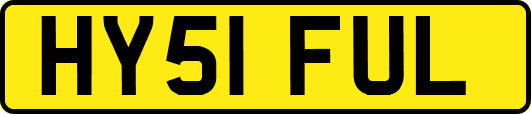 HY51 FUL